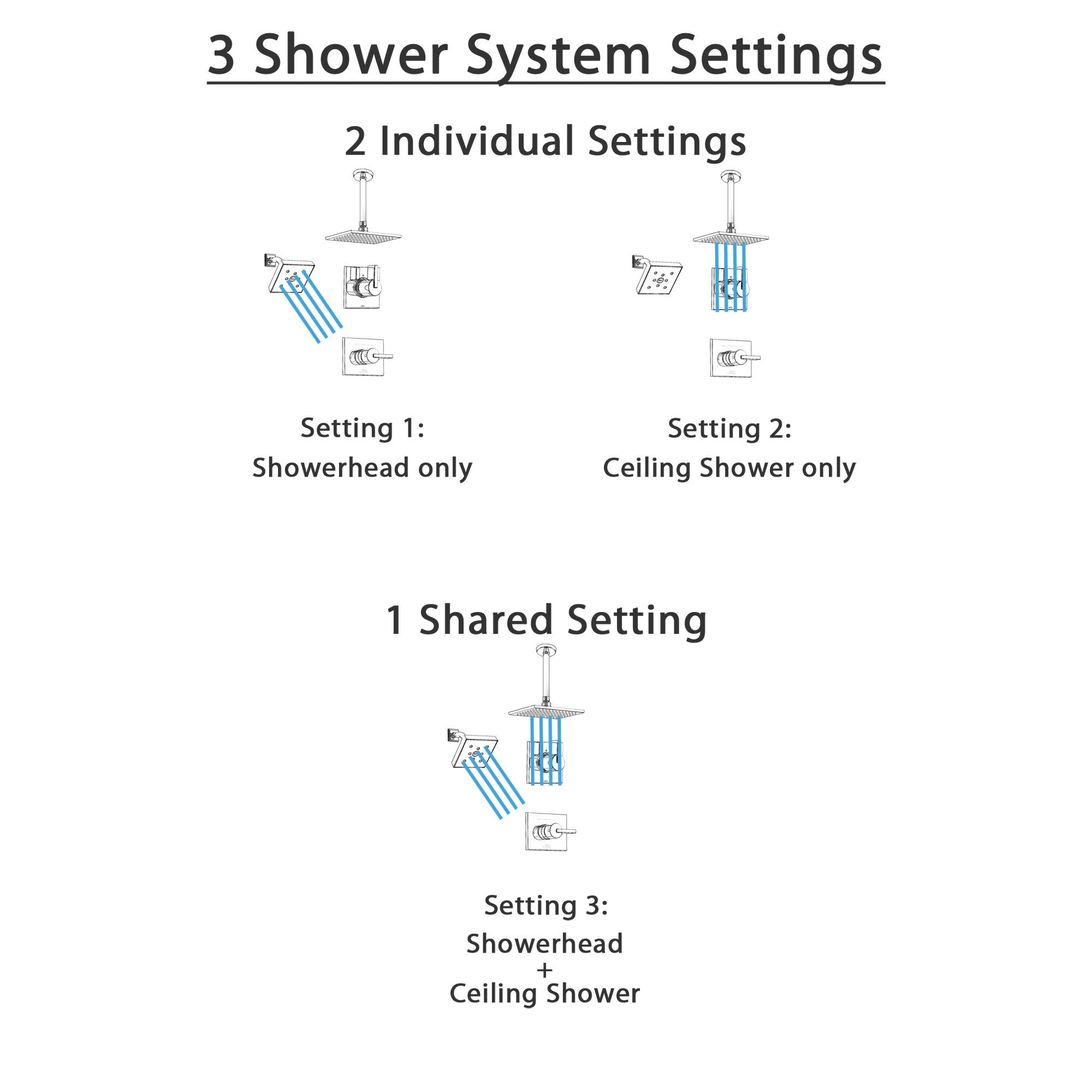 3 Shower System Settings

2 Individual Settings

Setting 1:
Showerhead only

Setting 2:
Ceiling Shower only

1 Shared Setting

Setting 3:
Showerhead
+
Ceiling Shower